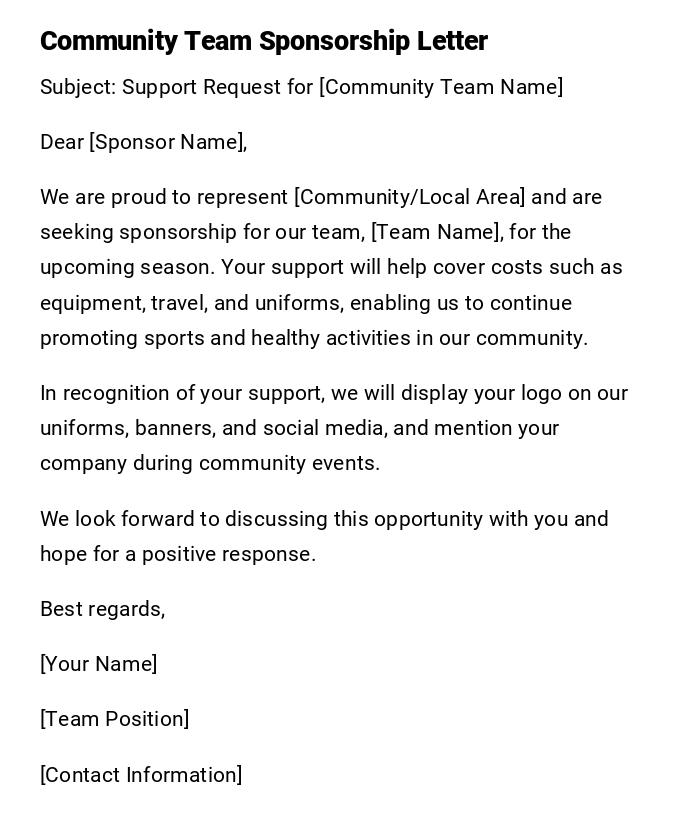 Community Team Sponsorship Letter

Subject: Support Request for [Community Team Name]

Dear [Sponsor Name],

We are proud to represent [Community/Local Area] and are seeking sponsorship for our team, [Team Name], for the upcoming season. Your support will help cover costs such as equipment, travel, and uniforms, enabling us to continue promoting sports and healthy activities in our community.

In recognition of your support, we will display your logo on our uniforms, banners, and social media, and mention your company during community events.

We look forward to discussing this opportunity with you and hope for a positive response.

Best regards,

[Your Name]

[Team Position]

[Contact Information]